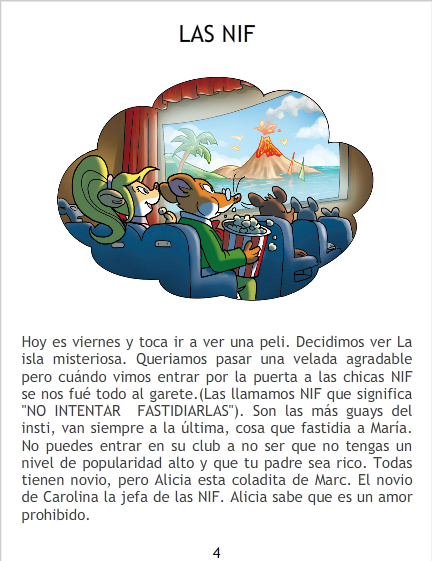 LAS NIF

Hoy es viernes y toca ir a ver una peli. Decidimos ver La isla misteriosa. Queriamos pasar una velada agradable pero cuándo vimos entrar por la puerta a las chicas NIF se nos fué todo al garete.(Las llamamos NIF que significa "NO INTENTAR FASTIDIARLAS"). Son las más guays del insti, van siempre a la última, cosa que fastidia a María. No puedes entrar en su club a no ser que no tengas un nivel de popularidad alto y que tu padre sea rico. Todas tienen novio, pero Alicia esta coladita de Marc. El novio de Carolina la jefa de las NIF. Alicia sabe que es un amor prohibido.

4